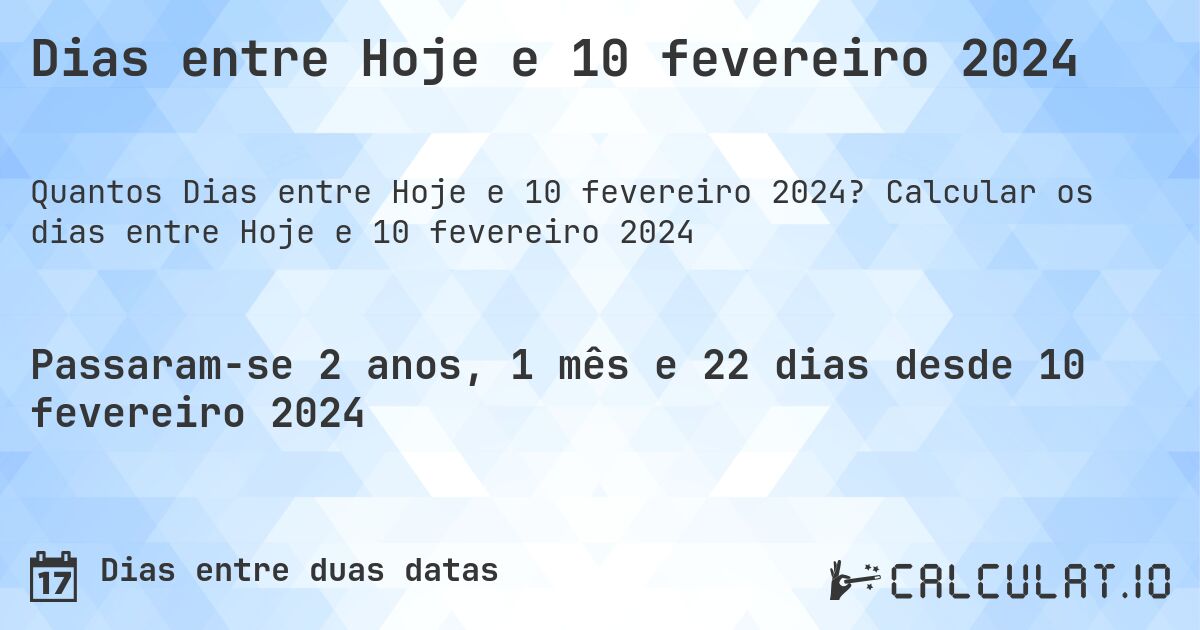 Dias entre Hoje e 10 fevereiro 2024

Quantos Dias entre Hoje e 10 fevereiro 2024? Calcular os dias entre Hoje e 10 fevereiro 2024

Passaram-se 2 anos, 1 mês e 22 dias desde 10 fevereiro 2024

17 Dias entre duas datas

CALCULAT.IO